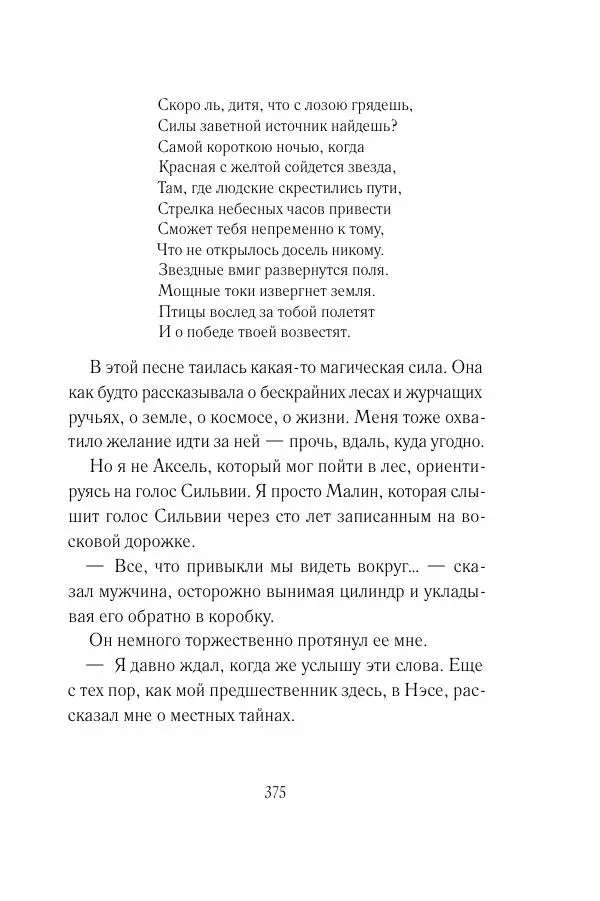 Скоро ль, дитя, что с лозою грядешь,
Силы заветной источник найдешь?
Самой короткою ночью, когда
Красная с желтой сойдется звезда,
Там, где людские скрестились пути,
Стрелка небесных часов привести
Сможет тебя непременно к тому,
Что не открылось досель никому.
Звездные вмиг развернутся поля.
Мощные токи извергнет земля.
Птицы вослед за тобой полетят
И о победе твоей возвестят.

В этой песне таилась какая-то магическая сила. Она как будто рассказывала о бескрайних лесах и журчащих ручьях, о земле, о космосе, о жизни. Меня тоже охватило желание идти за ней — прочь, вдаль, куда угодно.

Но я не Аксель, который мог пойти в лес, ориентируясь на голос Сильвии. Я просто Малин, которая слышит голос Сильвии через сто лет записанным на восковой дорожке.

— Все, что привыкли мы видеть вокруг... — сказал мужчина, осторожно вынимая цилиндр и укладывая его обратно в коробку.

Он немного торжественно протянул ее мне.

— Я давно ждал, когда же услышу эти слова. Еще с тех пор, как мой предшественник здесь, в Нэсе, рассказал мне о местных тайнах.

375